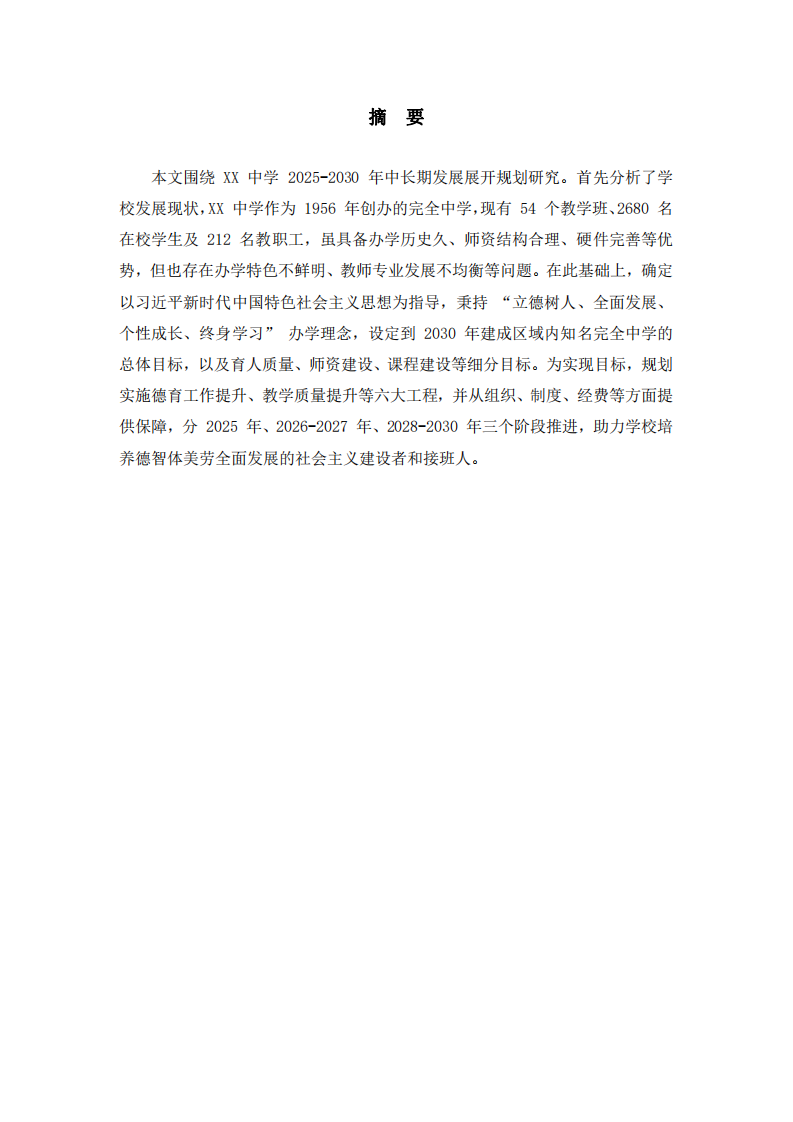 摘 要

本文围绕 XX 中学 2025-2030 年中长期发展展开规划研究。首先分析了学校发展现状，XX 中学作为 1956 年创办的完全中学，现有 54 个教学班、2680 名在校学生及 212 名教职工，虽具备办学历史久、师资结构合理、硬件完善等优势，但也存在办学特色不鲜明、教师专业发展不均衡等问题。在此基础上，确定以习近平新时代中国特色社会主义思想为指导，秉持 “立德树人、全面发展、个性成长、终身学习” 办学理念，设定到 2030 年建成区域内知名完全中学的总体目标，以及育人质量、师资建设、课程建设等细分目标。为实现目标，规划实施德育工作提升、教学质量提升等六大工程，并从组织、制度、经费等方面提供保障，分 2025 年、2026-2027 年、2028-2030 年三个阶段推进，助力学校培养德智体美劳全面发展的社会主义建设者和接班人。